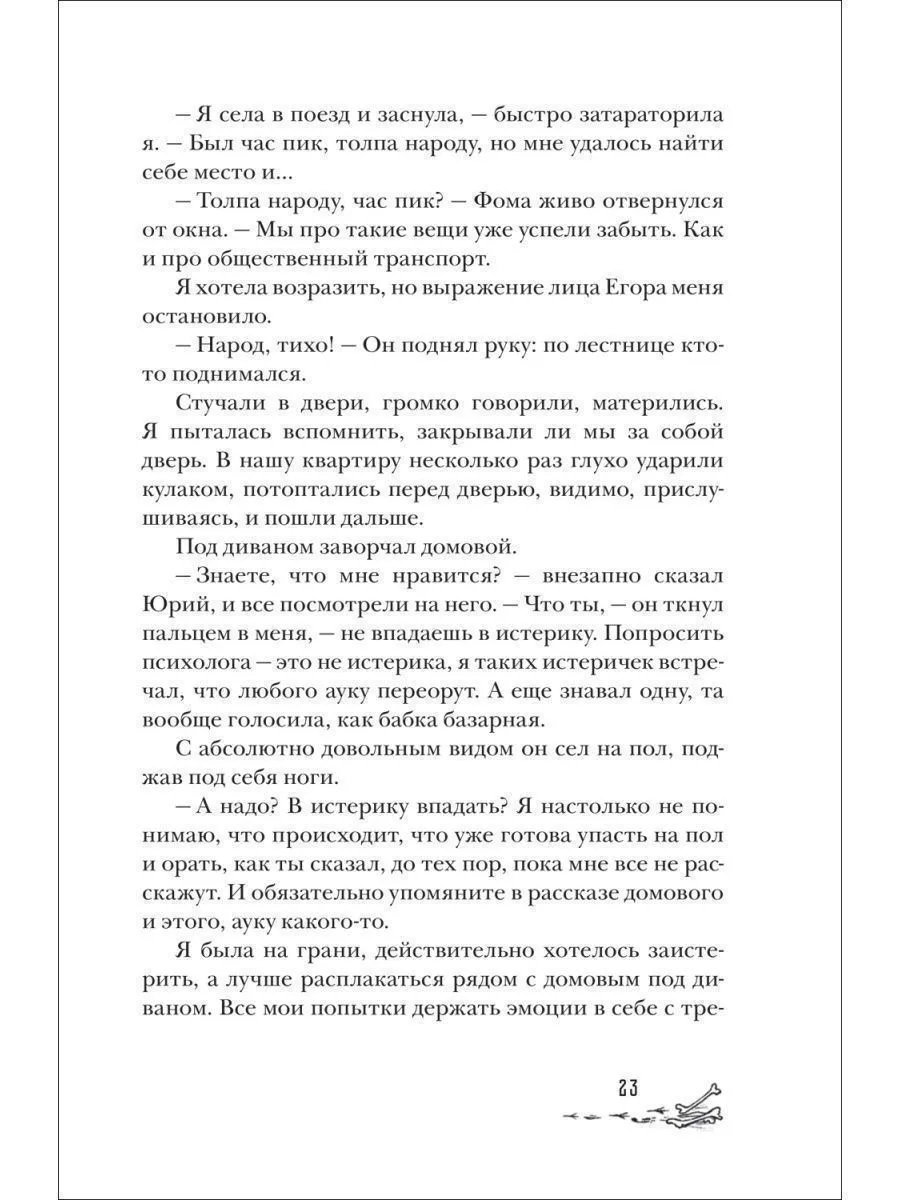 — Я села в поезд и заснула, — быстро затараторила я. — Был час пик, толпа народу, но мне удалось найти себе место и...

— Толпа народу, час пик? — Фома живо отвернулся от окна. — Мы про такие вещи уже успели забыть. Как и про общественный транспорт.

Я хотела возразить, но выражение лица Егора меня остановило.

— Народ, тихо! — Он поднял руку: по лестнице кто-то поднимался.

Стучали в двери, громко говорили, матерились. Я пыталась вспомнить, закрывали ли мы за собой дверь. В нашу квартиру несколько раз глухо ударили кулаком, потоптались перед дверью, видимо, прислушиваясь, и пошли дальше.

Под диваном заворчал домовой.

— Знаете, что мне нравится? — внезапно сказал Юрий, и все посмотрели на него. — Что ты, — он ткнул пальцем в меня, — не впадаешь в истерику. Попросить психолога — это не истерика, я таких истеричек встречал, что любого ауку переорут. А еще знавал одну, та вообще голосила, как бабка базарная.

С абсолютно довольным видом он сел на пол, поджав под себя ноги.

— А надо? В истерику впадать? Я настолько не понимаю, что происходит, что уже готова упасть на пол и орать, как ты сказал, до тех пор, пока мне все не расскажут. И обязательно упомяните в рассказе домового и этого, ауку какого-то.

Я была на грани, действительно хотелось заистерить, а лучше расплакаться рядом с домовым под диваном. Все мои попытки держать эмоции в себе с тре-

23